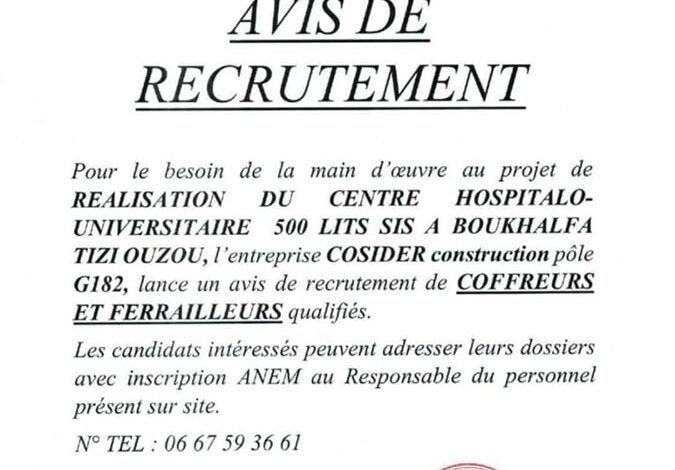 AVIS DE RECRUTEMENT

Pour le besoin de la main d'œuvre au projet de REALISATION DU CENTRE HOSPITALO-UNIVERSITAIRE 500 LITS SIS A BOUKHALFA TIZI OUZOU, l'entreprise COSIDER construction pôle G182, lance un avis de recrutement de COFFREURS ET FERRAILLEURS qualifiés.

Les candidats intéressés peuvent adresser leurs dossiers avec inscription ANEM au Responsable du personnel présent sur site.

N° TEL : 06 67 59 36 61